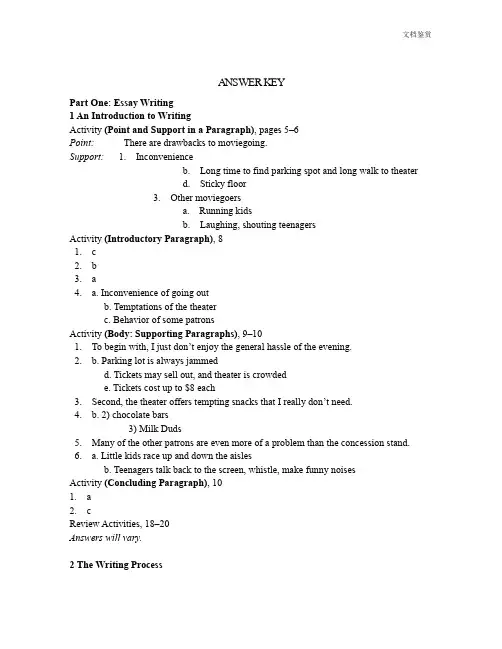 文档鉴赏

ANSWER KEY

Part One: Essay Writing
1 An Introduction to Writing
Activity (Point and Support in a Paragraph), pages 5–6
Point: There are drawbacks to moviegoing.
Support: 1. Inconvenience
b. Long time to find parking spot and long walk to theater
d. Sticky floor
3. Other moviegoers
a. Running kids
b. Laughing, shouting teenagers
Activity (Introductory Paragraph), 8
1. c
2. b
3. a
4. a. Inconvenience of going out
b. Temptations of the theater
c. Behavior of some patrons
Activity (Body: Supporting Paragraphs), 9–10
1. To begin with, I just don't enjoy the general hassle of the evening.
2. b. Parking lot is always jammed
d. Tickets may sell out, and theater is crowded
e. Tickets cost up to $8 each
3. Second, the theater offers tempting snacks that I really don't need.
4. b. 2) chocolate bars
3) Milk Duds
5. Many of the other patrons are even more of a problem than the concession stand.
6. a. Little kids race up and down the aisles
b. Teenagers talk back to the screen, whistle, make funny noises
Activity (Concluding Paragraph), 10
1. a
2. c
Review Activities, 18–20
Answers will vary.

2 The Writing Process